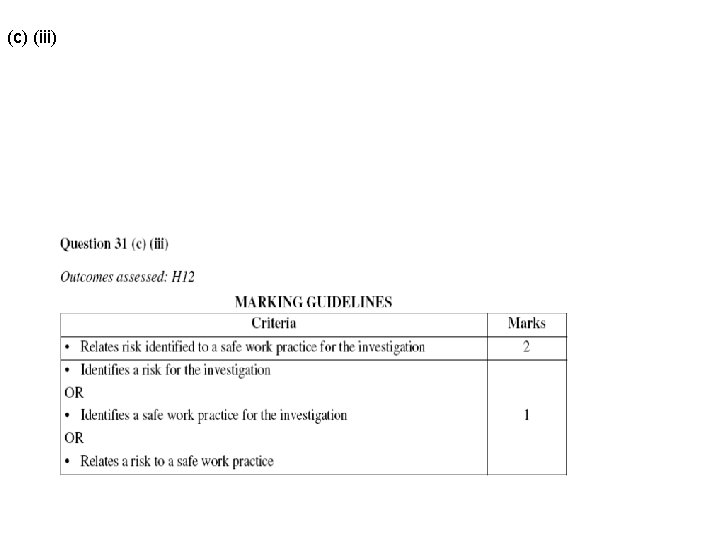 (c) (iii)

Question 31 (c) (iii)

Outcomes assessed: H12

MARKING GUIDELINES

| Criteria | Marks |
|---|---|
| • Relates risk identified to a safe work practice for the investigation | 2 |
| • Identifies a risk for the investigation OR • Identifies a safe work practice for the investigation OR • Relates a risk to a safe work practice | 1 |